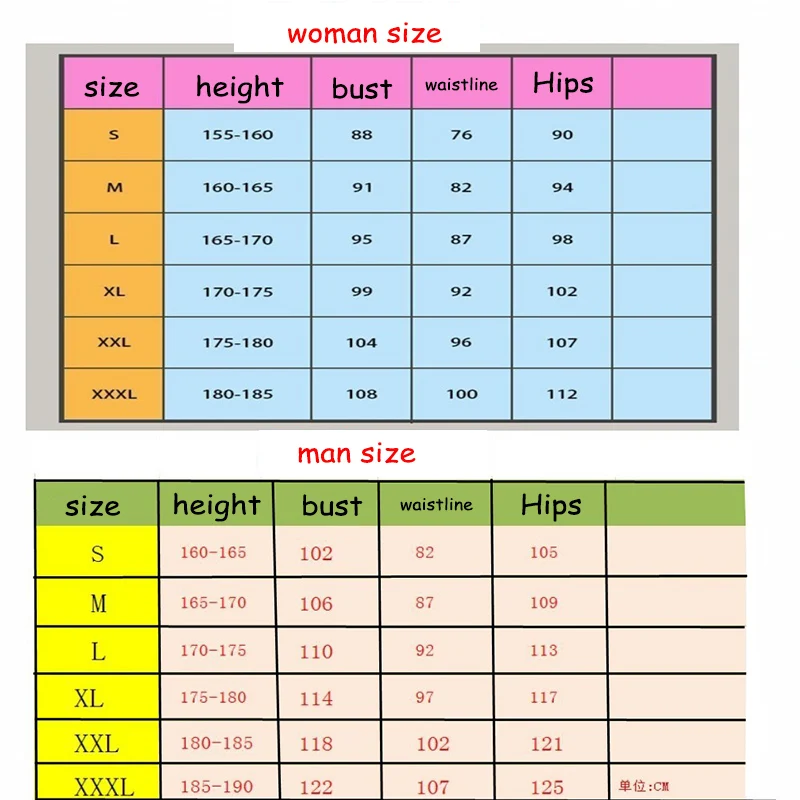 woman size

| size | height | bust | waistline | Hips | |
|---|---|---|---|---|---|
| S | 155-160 | 88 | 76 | 90 | |
| M | 160-165 | 91 | 82 | 94 | |
| L | 165-170 | 95 | 87 | 98 | |
| XL | 170-175 | 99 | 92 | 102 | |
| XXL | 175-180 | 104 | 96 | 107 | |
| XXXL | 180-185 | 108 | 100 | 112 | |

man size

| size | height | bust | waistline | Hips | |
|---|---|---|---|---|---|
| S | 160-165 | 102 | 82 | 105 | |
| M | 165-170 | 106 | 87 | 109 | |
| L | 170-175 | 110 | 92 | 113 | |
| XL | 175-180 | 114 | 97 | 117 | |
| XXL | 180-185 | 118 | 102 | 121 | |
| XXXL | 185-190 | 122 | 107 | 125 | 单位:CM |